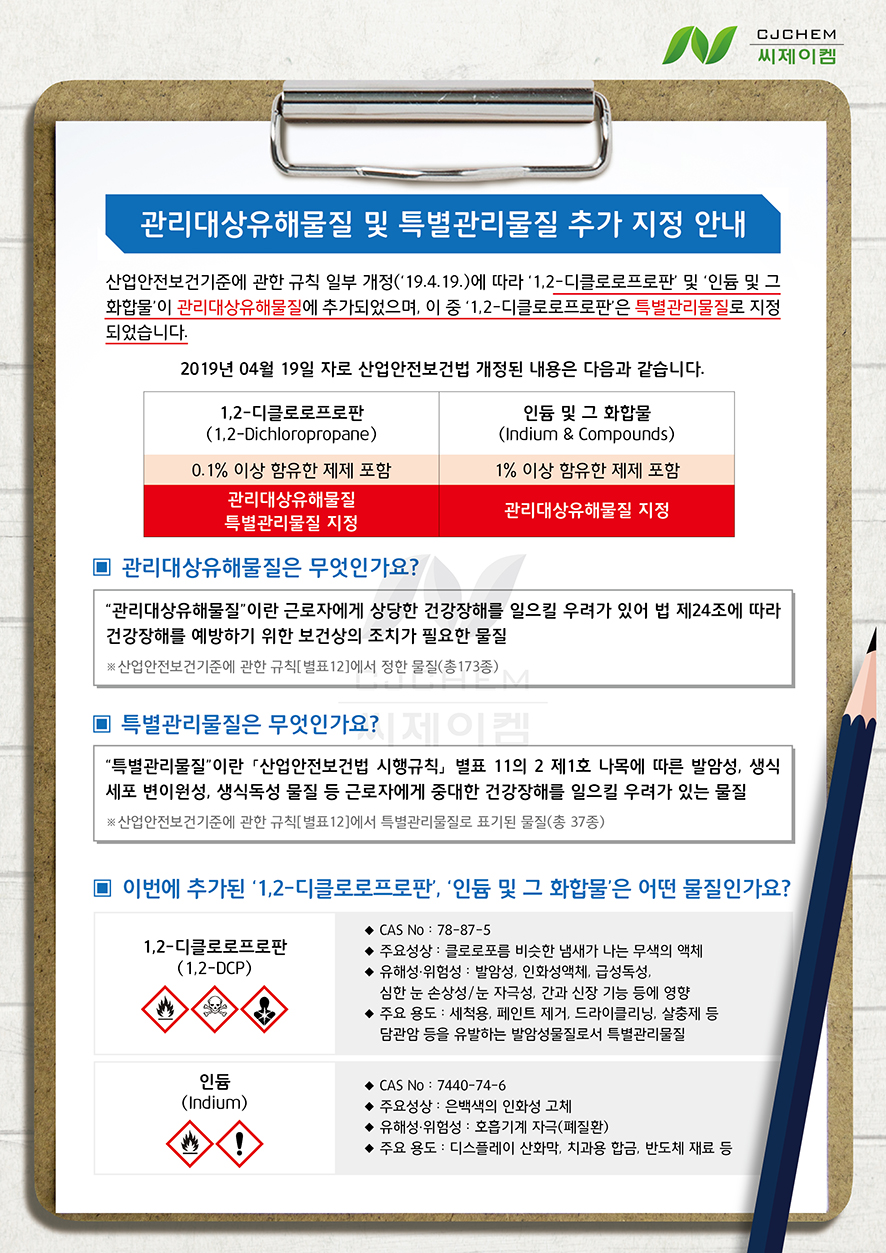 CJCHEM
씨제이켐

관리대상유해물질 및 특별관리물질 추가 지정 안내

산업안전보건기준에 관한 규칙 일부 개정('19.4.19.)에 따라 '1,2-디클로로프로판' 및 '인듐 및 그 화합물'이 관리대상유해물질에 추가되었으며, 이 중 '1,2-디클로로프로판'은 특별관리물질로 지정되었습니다.

2019년 04월 19일 자로 산업안전보건법 개정된 내용은 다음과 같습니다.

| 1,2-디클로로프로판 (1,2-Dichloropropane) | 인듐 및 그 화합물 (Indium & Compounds) |
|---|---|
| 0.1% 이상 함유한 제제 포함 | 1% 이상 함유한 제제 포함 |
| 관리대상유해물질 특별관리물질 지정 | 관리대상유해물질 지정 |

■ 관리대상유해물질은 무엇인가요?

"관리대상유해물질"이란 근로자에게 상당한 건강장해를 일으킬 우려가 있어 법 제24조에 따라 건강장해를 예방하기 위한 보건상의 조치가 필요한 물질

※산업안전보건기준에 관한 규칙[별표12]에서 정한 물질(총173종)

CJCHEM
씨제이켐

■ 특별관리물질은 무엇인가요?

"특별관리물질"이란 「산업안전보건법 시행규칙」 별표 11의 2 제1호 나목에 따른 발암성, 생식세포 변이원성, 생식독성 물질 등 근로자에게 중대한 건강장해를 일으킬 우려가 있는 물질

※산업안전보건기준에 관한 규칙[별표12]에서 특별관리물질로 표기된 물질(총 37종)

■ 이번에 추가된 '1,2-디클로로프로판', '인듐 및 그 화합물'은 어떤 물질인가요?

1,2-디클로로프로판
(1,2-DCP)

◆ CAS No : 78-87-5
◆ 주요성상 : 클로로포름 비슷한 냄새가 나는 무색의 액체
◆ 유해성·위험성 : 발암성, 인화성액체, 급성독성, 심한 눈 손상성/눈 자극성, 간과 신장 기능 등에 영향
◆ 주요 용도 : 세척용, 페인트 제거, 드라이클리닝, 살충제 등 담관암 등을 유발하는 발암성물질로서 특별관리물질

인듐
(Indium)

◆ CAS No : 7440-74-6
◆ 주요성상 : 은백색의 인화성 고체
◆ 유해성·위험성 : 호흡기계 자극(폐질환)
◆ 주요 용도 : 디스플레이 산화막, 치과용 합금, 반도체 재료 등